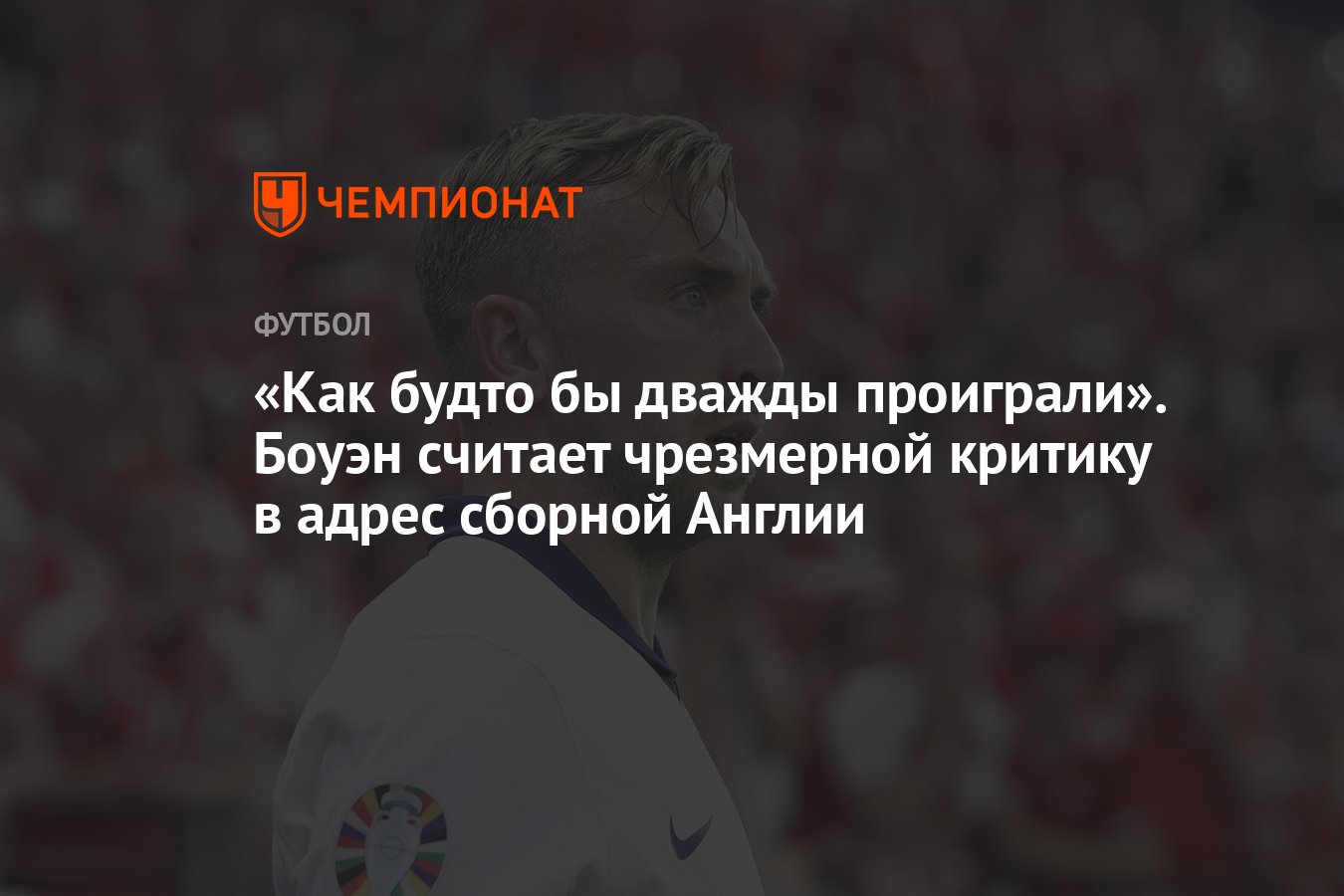 ЧЕМПИОНАТ

ФУТБОЛ

«Как будто бы дважды проиграли». Боуэн считает чрезмерной критику в адрес сборной Англии